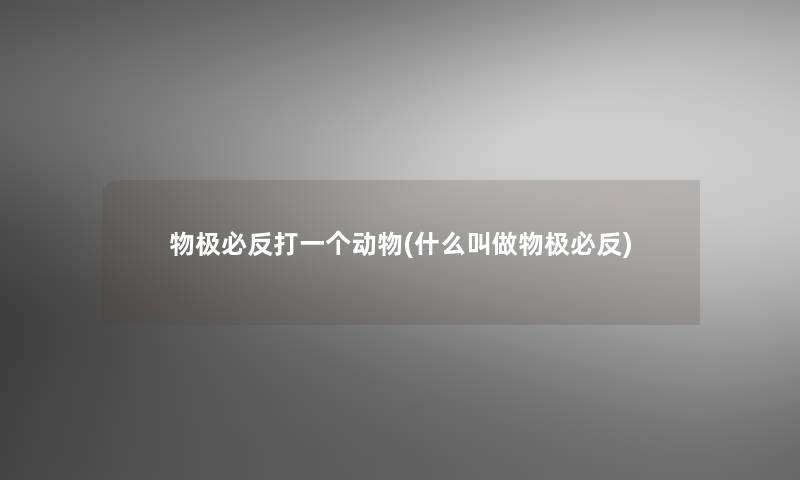 物极必反打一个动物(什么叫做物极必反)